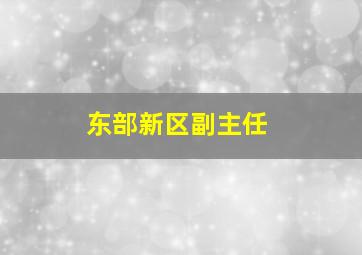 东部新区副主任